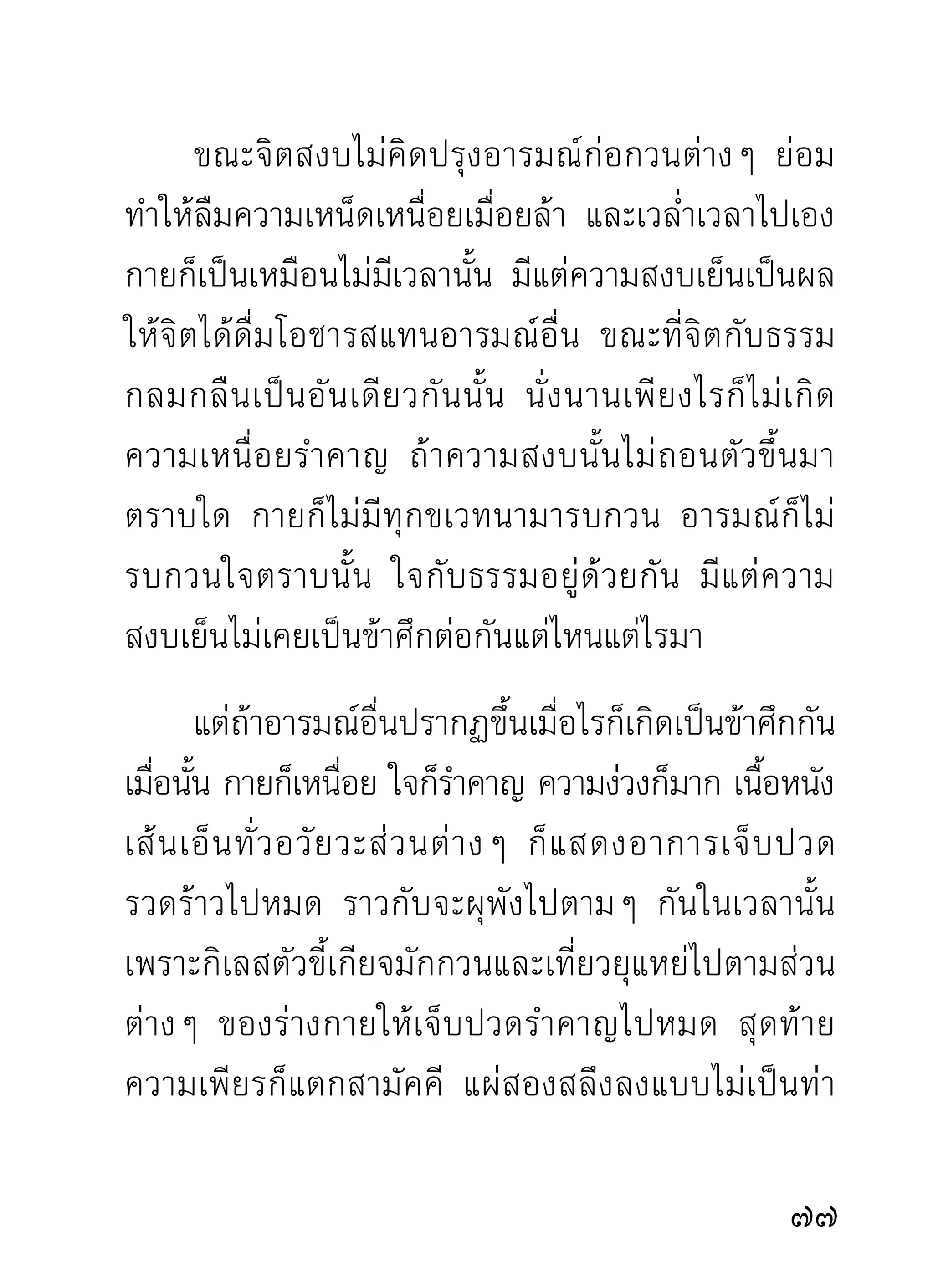 ขณะจิตสงบไม่คิดปรุงอารมณ์ก่อกวนต่าง ๆ ย่อมทำให้ลืมความเหน็ดเหนื่อยเมื่อยล้า และเวล่ำเวลาไปเอง กายก็เป็นเหมือนไม่มีเวลานั้น มีแต่ความสงบเย็นเป็นผลให้จิตได้ดื่มโอชารสแทนอารมณ์อื่น ขณะที่จิตกับธรรมกลมกลืนเป็นอันเดียวกันนั้น นั่งนานเพียงไรก็ไม่เกิดความเหนื่อยรำคาญ ถ้าความสงบนั้นไม่ถอนตัวขึ้นมาตราบใด กายก็ไม่มีทุกขเวทนามารบกวน อารมณ์ก็ไม่รบกวนใจตราบนั้น ใจกับธรรมอยู่ด้วยกัน มีแต่ความสงบเย็นไม่เคยเป็นข้าศึกต่อกันแต่ไหนแต่ไรมา

แต่ถ้าอารมณ์อื่นปรากฏขึ้นเมื่อไรก็เกิดเป็นข้าศึกกันเมื่อนั้น กายก็เหนื่อย ใจก็รำคาญ ความง่วงก็มาก เนื้อหนังเส้นเอ็นทั่วอวัยวะส่วนต่าง ๆ ก็แสดงอาการเจ็บปวดรวดร้าวไปหมด ราวกับจะผุพังไปตาม ๆ กันในเวลานั้น เพราะกิเลสตัวขี้เกียจมักกวนและเที่ยวยุแหย่ไปตามส่วนต่าง ๆ ของร่างกายให้เจ็บปวดรำคาญไปหมด สุดท้ายความเพียรก็แตกสามัคคี แผ่สองสลึงลงแบบไม่เป็นท่า

๗๗